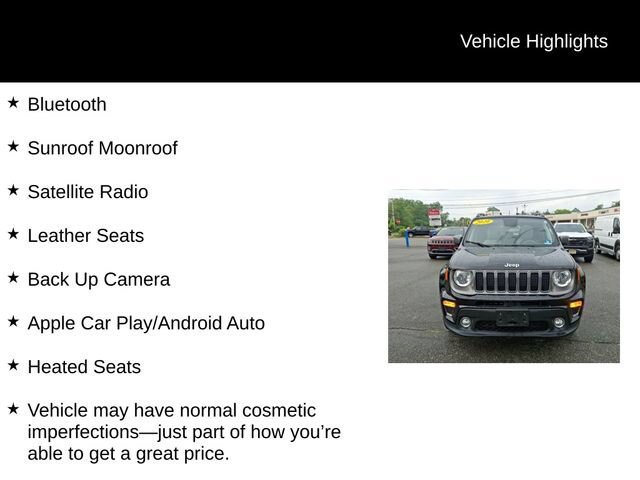 Vehicle Highlights

★ Bluetooth

★ Sunroof Moonroof

★ Satellite Radio

★ Leather Seats

★ Back Up Camera

★ Apple Car Play/Android Auto

★ Heated Seats

★ Vehicle may have normal cosmetic imperfections—just part of how you're able to get a great price.

Jeep